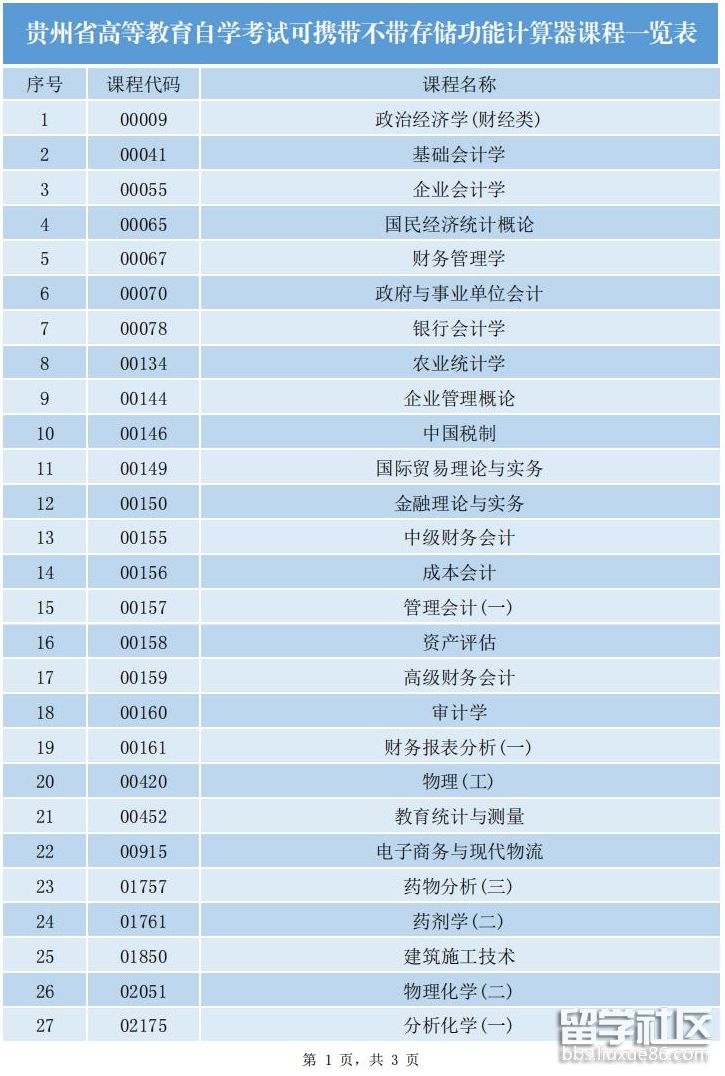 贵州省高等教育自学考试可携带不带存储功能计算器课程一览表

| 序号 | 课程代码 | 课程名称 |
|---|---|---|
| 1 | 00009 | 政治经济学(财经类) |
| 2 | 00041 | 基础会计学 |
| 3 | 00055 | 企业会计学 |
| 4 | 00065 | 国民经济统计概论 |
| 5 | 00067 | 财务管理学 |
| 6 | 00070 | 政府与事业单位会计 |
| 7 | 00078 | 银行会计学 |
| 8 | 00134 | 农业统计学 |
| 9 | 00144 | 企业管理概论 |
| 10 | 00146 | 中国税制 |
| 11 | 00149 | 国际贸易理论与实务 |
| 12 | 00150 | 金融理论与实务 |
| 13 | 00155 | 中级财务会计 |
| 14 | 00156 | 成本会计 |
| 15 | 00157 | 管理会计(一) |
| 16 | 00158 | 资产评估 |
| 17 | 00159 | 高级财务会计 |
| 18 | 00160 | 审计学 |
| 19 | 00161 | 财务报表分析(一) |
| 20 | 00420 | 物理(工) |
| 21 | 00452 | 教育统计与测量 |
| 22 | 00915 | 电子商务与现代物流 |
| 23 | 01757 | 药物分析(三) |
| 24 | 01761 | 药剂学(二) |
| 25 | 01850 | 建筑施工技术 |
| 26 | 02051 | 物理化学(二) |
| 27 | 02175 | 分析化学(一) |

第 1 页，共 3 页

留学社区
bbs.liuxue86.com